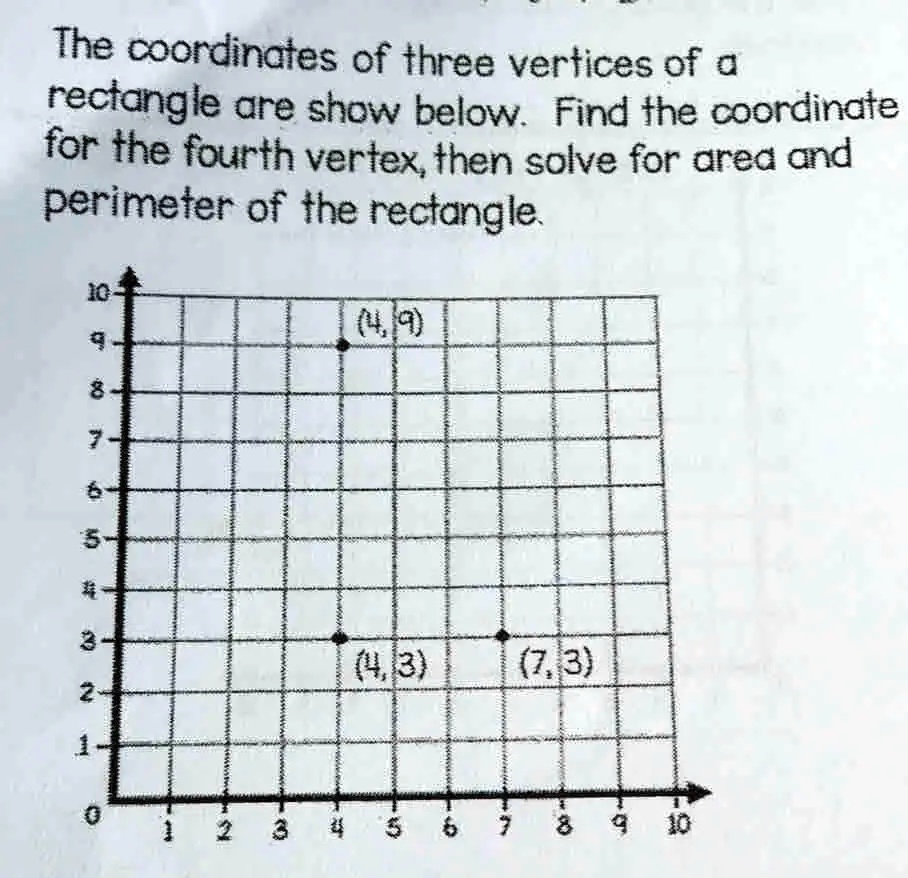 The coordinates of three vertices of a rectangle are show below. Find the coordinate for the fourth vertex, then solve for area and perimeter of the rectangle.

10
9
8
7
6
5
4
3
2
1
0
(4, 9)
(4, 3)
(7, 3)
1 2 3 4 5 6 7 8 9 10